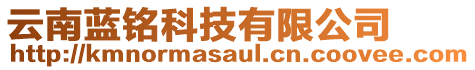 云南蓝铭科技有限公司
http://kmnormasaul.cn.coovee.com